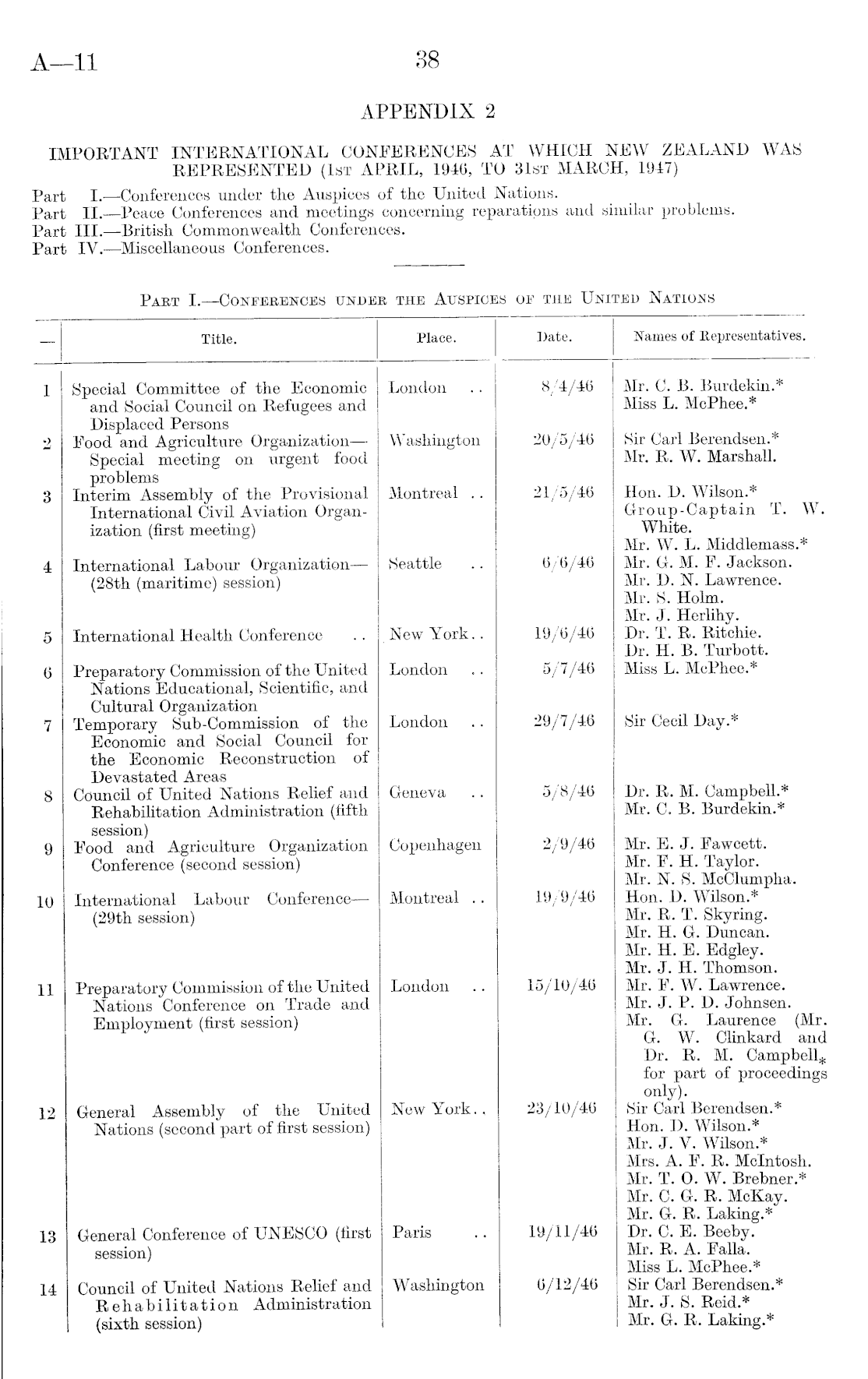 A—11

38

APPENDIX 2

IMPORTANT INTERNATIONAL CONFERENCES AT WHICH NEW ZEALAND WAS REPRESENTED (1st APRIL, 1946, TO 31st MARCH, 1947)

Part I.—Conferences under the Auspices of the United Nations.
Part II.—Peace Conferences and meetings concerning reparations and similar problems.
Part III.—British Commonwealth Conferences.
Part IV.—Miscellaneous Conferences.

Part I.—Conferences under the Auspices of the United Nations

| — | Title. | Place. | Date. | Names of Representatives. |
|---|---|---|---|---|
| 1 | Special Committee of the Economic and Social Council on Refugees and Displaced Persons | London .. | 8/4/46 | Mr. C. B. Burdekin.* Miss L. McPhee.* |
| 2 | Food and Agriculture Organization—Special meeting on urgent food problems | Washington | 20/5/46 | Sir Carl Berendsen.* Mr. R. W. Marshall. |
| 3 | Interim Assembly of the Provisional International Civil Aviation Organization (first meeting) | Montreal .. | 21/5/46 | Hon. D. Wilson.* Group-Captain T. W. White. Mr. W. L. Middlemass.* |
| 4 | International Labour Organization—(28th (maritime) session) | Seattle .. | 6/6/46 | Mr. G. M. F. Jackson. Mr. D. N. Lawrence. Mr. S. Holm. Mr. J. Herlihy. |
| 5 | International Health Conference .. | New York.. | 19/6/46 | Dr. T. R. Ritchie. Dr. H. B. Turbott. |
| 6 | Preparatory Commission of the United Nations Educational, Scientific, and Cultural Organization | London .. | 5/7/46 | Miss L. McPhee.* |
| 7 | Temporary Sub-Commission of the Economic and Social Council for the Economic Reconstruction of Devastated Areas | London .. | 29/7/46 | Sir Cecil Day.* |
| 8 | Council of United Nations Relief and Rehabilitation Administration (fifth session) | Geneva .. | 5/8/46 | Dr. R. M. Campbell.* Mr. C. B. Burdekin.* |
| 9 | Food and Agriculture Organization Conference (second session) | Copenhagen | 2/9/46 | Mr. E. J. Fawcett. Mr. F. H. Taylor. Mr. N. S. McClumpha. |
| 10 | International Labour Conference—(29th session) | Montreal .. | 19/9/46 | Hon. D. Wilson.* Mr. R. T. Skyring. Mr. H. G. Duncan. Mr. H. E. Edgley. Mr. J. H. Thomson. |
| 11 | Preparatory Commission of the United Nations Conference on Trade and Employment (first session) | London .. | 15/10/46 | Mr. F. W. Lawrence. Mr. J. P. D. Johnsen. Mr. G. Laurence (Mr. G. W. Clinkard and Dr. R. M. Campbell* for part of proceedings only). |
| 12 | General Assembly of the United Nations (second part of first session) | New York.. | 23/10/46 | Sir Carl Berendsen.* Hon. D. Wilson.* Mr. J. V. Wilson.* Mrs. A. F. R. McIntosh. Mr. T. O. W. Brebner.* Mr. C. G. R. McKay. Mr. G. R. Laking.* |
| 13 | General Conference of UNESCO (first session) | Paris .. | 19/11/46 | Dr. C. E. Beeby. Mr. R. A. Falla. Miss L. McPhee.* |
| 14 | Council of United Nations Relief and Rehabilitation Administration (sixth session) | Washington | 6/12/46 | Sir Carl Berendsen.* Mr. J. S. Reid.* Mr. G. R. Laking.* |